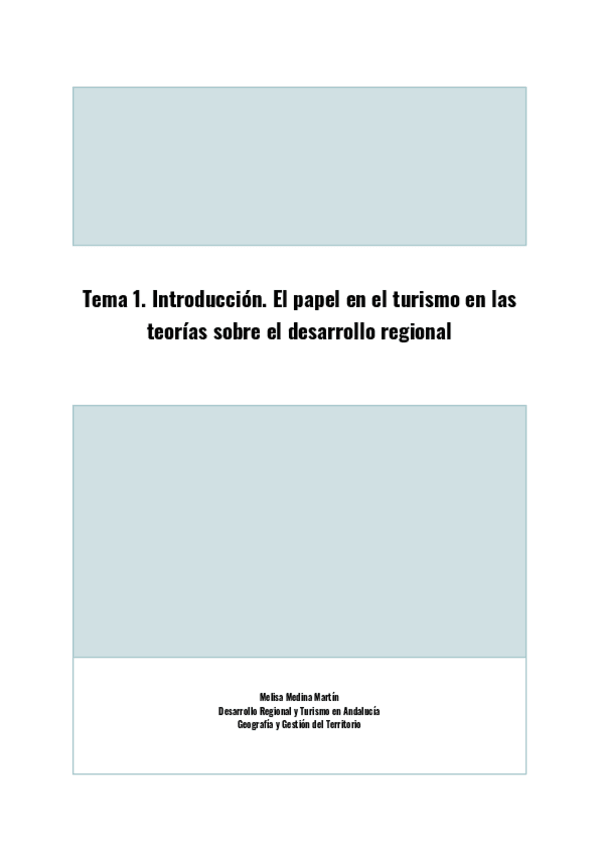 Tema 1. Introducción. El papel en el turismo en las teorías sobre el desarrollo regional

Melisa Medina Martín
Desarrollo Regional y Turismo en Andalucía
Geografía y Gestión del Territorio